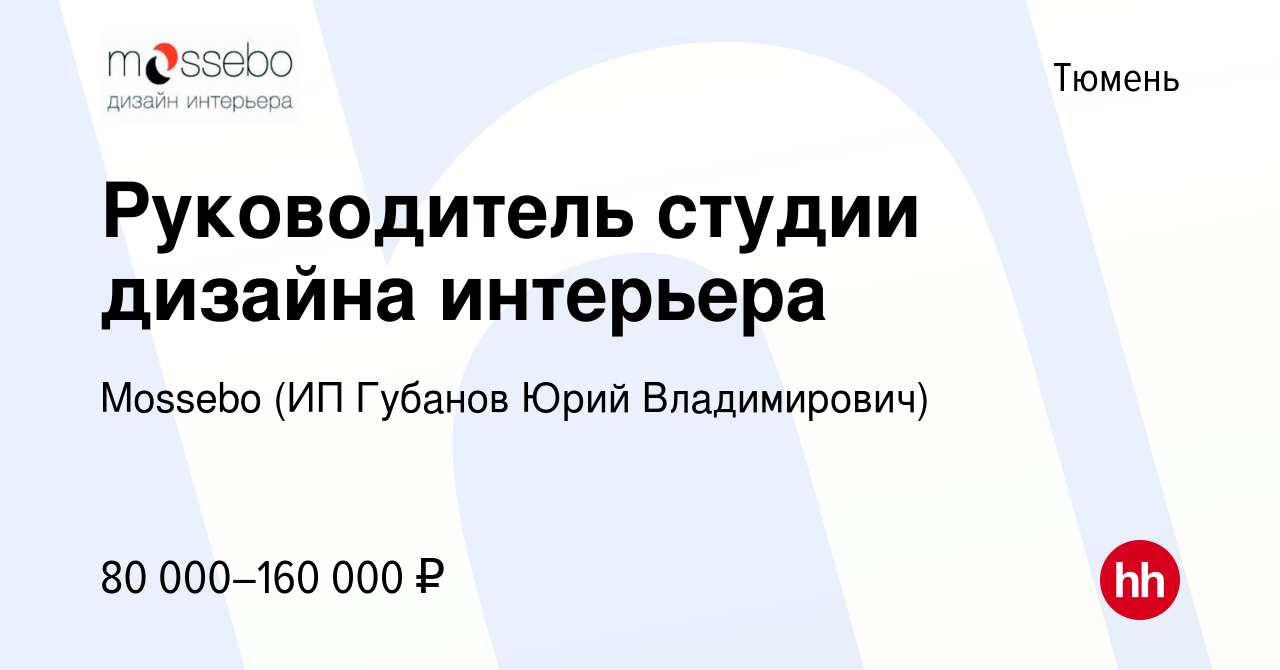 mossebo
дизайн интерьера

Тюмень

Руководитель студии дизайна интерьера

Mossebo (ИП Губанов Юрий Владимирович)

80 000–160 000 ₽

hh